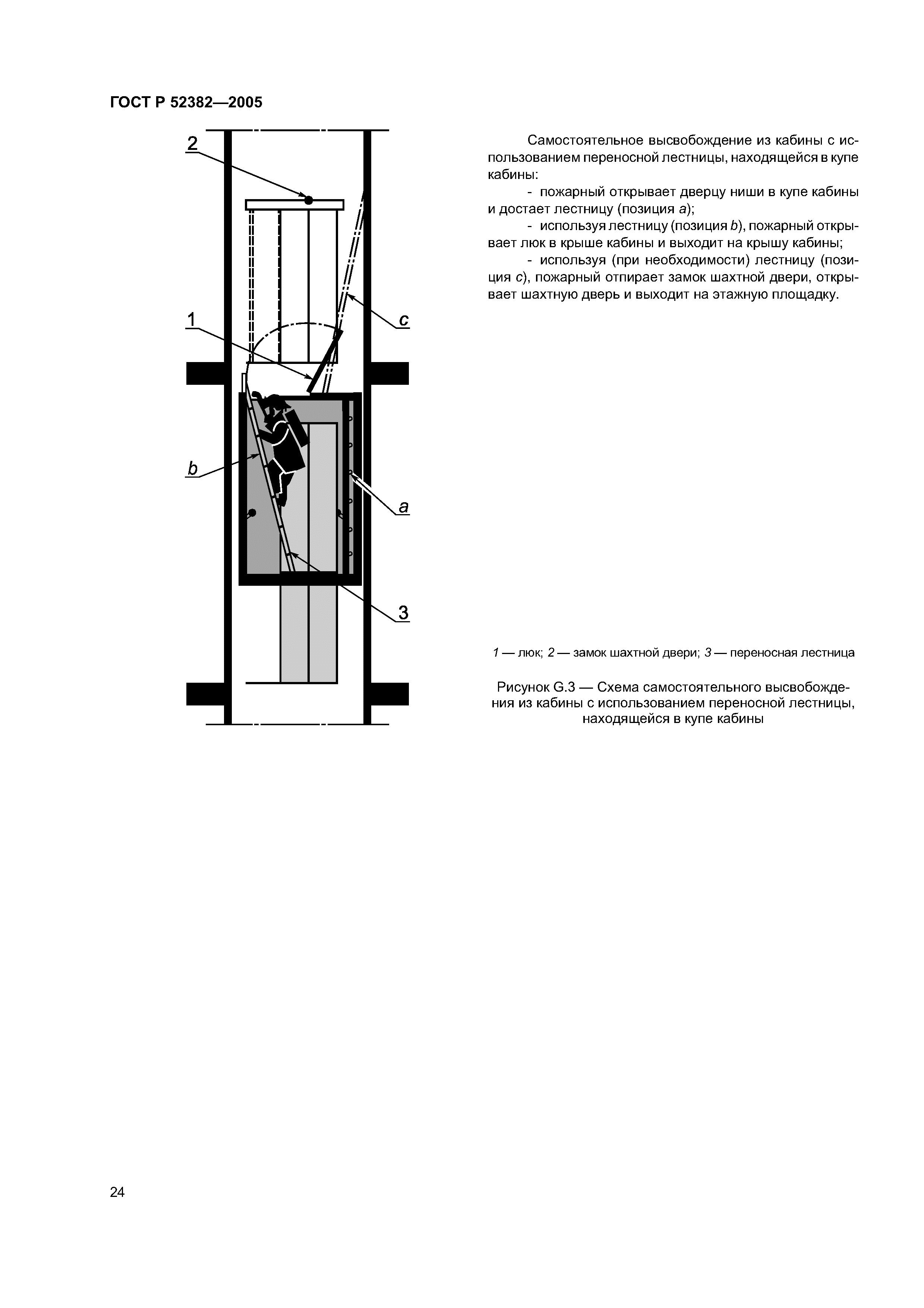 ГОСТ Р 52382—2005

2

1

c

b

a

3

Самостоятельное высвобождение из кабины с использованием переносной лестницы, находящейся в купе кабины:

- пожарный открывает дверцу ниши в купе кабины и достает лестницу (позиция a);

- используя лестницу (позиция b), пожарный открывает люк в крыше кабины и выходит на крышу кабины;

- используя (при необходимости) лестницу (позиция c), пожарный отпирает замок шахтной двери, открывает шахтную дверь и выходит на этажную площадку.

1 — люк; 2 — замок шахтной двери; 3 — переносная лестница

Рисунок G.3 — Схема самостоятельного высвобождения из кабины с использованием переносной лестницы, находящейся в купе кабины

24